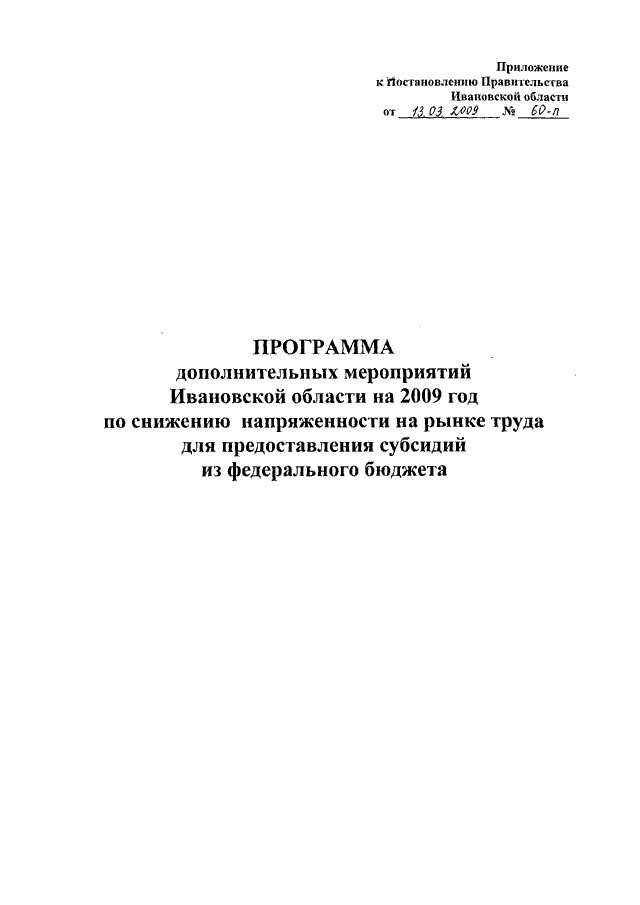 Приложение
к Постановлению Правительства
Ивановской области
от 13.03.2009 № 60-п

ПРОГРАММА
дополнительных мероприятий
Ивановской области на 2009 год
по снижению напряженности на рынке труда
для предоставления субсидий
из федерального бюджета